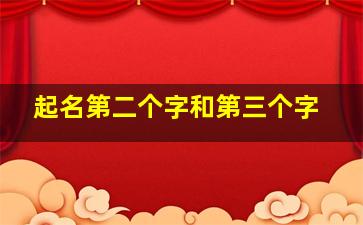 起名第二个字和第三个字